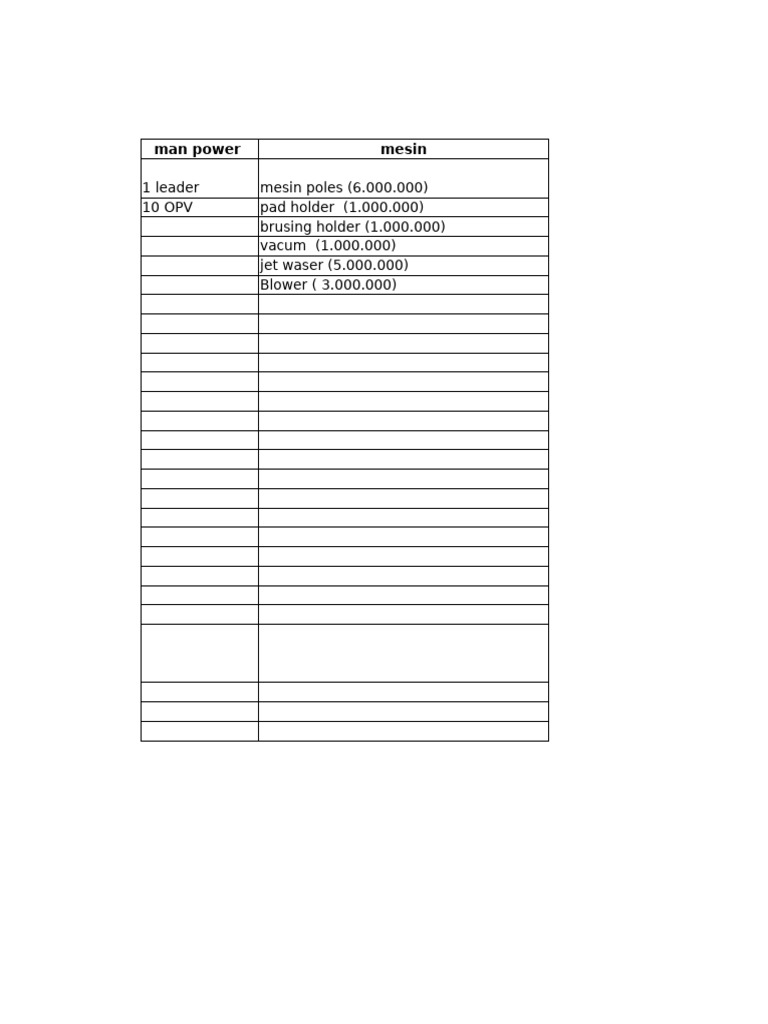 | man power | mesin |
|---|---|
| 1 leader | mesin poles (6.000.000) |
| 10 OPV | pad holder (1.000.000) |
| | brusing holder (1.000.000) |
| | vacum (1.000.000) |
| | jet waser (5.000.000) |
| | Blower ( 3.000.000) |